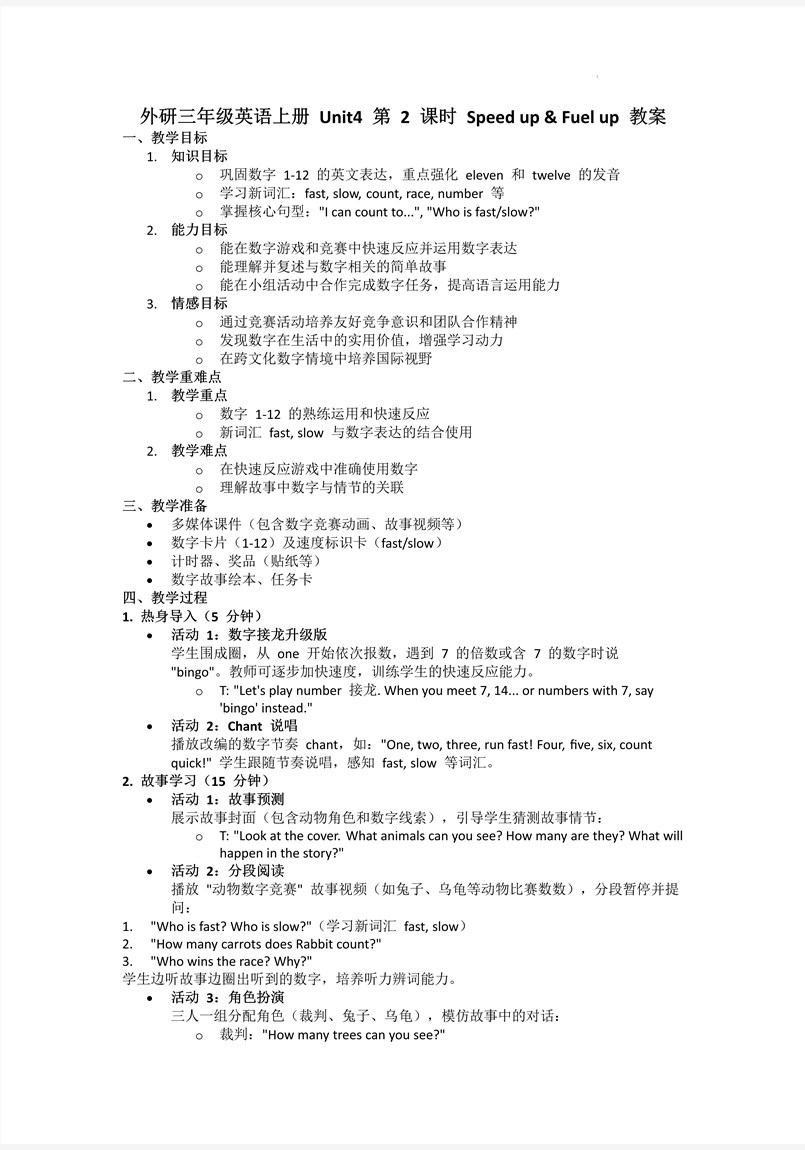 外研三年级英语上册 Unit4 第 2 课时 Speed up & Fuel up 教案

一、教学目标

1. 知识目标

o 巩固数字 1-12 的英文表达，重点强化 eleven 和 twelve 的发音
o 学习新词汇：fast, slow, count, race, number 等
o 掌握核心句型："I can count to...", "Who is fast/slow?"

2. 能力目标

o 能在数字游戏和竞赛中快速反应并运用数字表达
o 能理解并复述与数字相关的简单故事
o 能在小组活动中合作完成数字任务，提高语言运用能力

3. 情感目标

o 通过竞赛活动培养友好竞争意识和团队合作精神
o 发现数字在生活中的实用价值，增强学习动力
o 在跨文化数字情境中培养国际视野

二、教学重难点

1. 教学重点

o 数字 1-12 的熟练运用和快速反应
o 新词汇 fast, slow 与数字表达的结合使用

2. 教学难点

o 在快速反应游戏中准确使用数字
o 理解故事中数字与情节的关联

三、教学准备

• 多媒体课件（包含数字竞赛动画、故事视频等）
• 数字卡片（1-12）及速度标识卡（fast/slow）
• 计时器、奖品（贴纸等）
• 数字故事绘本、任务卡

四、教学过程

1. 热身导入（5 分钟）

• 活动 1：数字接龙升级版
学生围成圈，从 one 开始依次报数，遇到 7 的倍数或含 7 的数字时说 "bingo"。教师可逐步加快速度，训练学生的快速反应能力。
o T: "Let's play number 接龙. When you meet 7, 14... or numbers with 7, say 'bingo' instead."

• 活动 2：Chant 说唱
播放改编的数字节奏 chant，如："One, two, three, run fast! Four, five, six, count quick!" 学生跟随节奏说唱，感知 fast, slow 等词汇。

2. 故事学习（15 分钟）

• 活动 1：故事预测
展示故事封面（包含动物角色和数字线索），引导学生猜测故事情节：
o T: "Look at the cover. What animals can you see? How many are they? What will happen in the story?"

• 活动 2：分段阅读
播放 "动物数字竞赛" 故事视频（如兔子、乌龟等动物比赛数数），分段暂停并提问：

1. "Who is fast? Who is slow?"（学习新词汇 fast, slow）
2. "How many carrots does Rabbit count?"
3. "Who wins the race? Why?"

学生边听故事边圈出听到的数字，培养听力辨词能力。

• 活动 3：角色扮演
三人一组分配角色（裁判、兔子、乌龟），模仿故事中的对话：
o 裁判："How many trees can you see?"